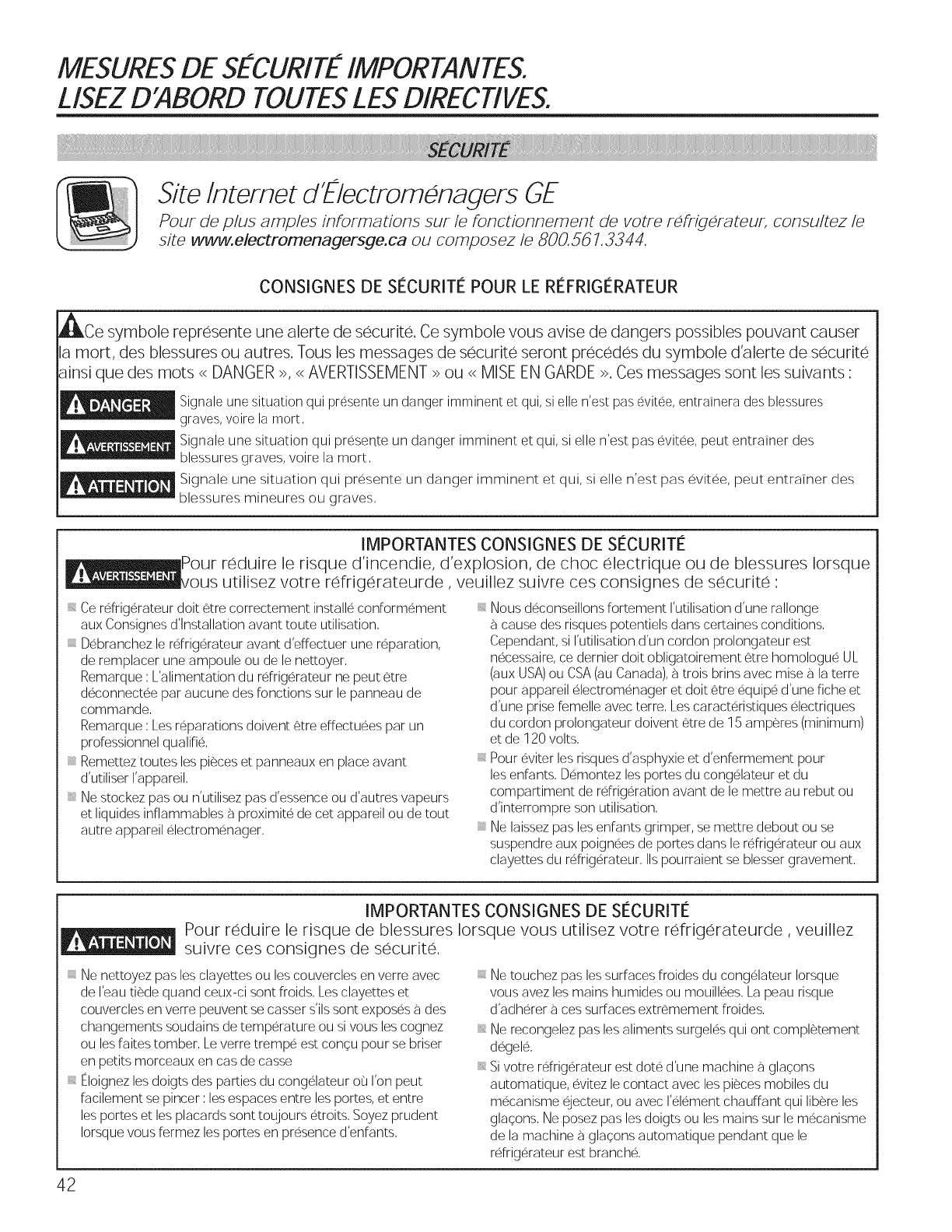 MESURES DE SÉCURITÉ IMPORTANTES.
LISEZ D'ABORD TOUTES LES DIRECTIVES.

SÉCURITÉ

Site Internet d'Électroménagers GE

Pour de plus amples informations sur le fonctionnement de votre réfrigérateur, consultez le site www.electromenagersge.ca ou composez le 800.561.3344.

CONSIGNES DE SÉCURITÉ POUR LE RÉFRIGÉRATEUR

Ce symbole représente une alerte de sécurité. Ce symbole vous avise de dangers possibles pouvant causer la mort, des blessures ou autres. Tous les messages de sécurité seront précédés du symbole d'alerte de sécurité ainsi que des mots « DANGER », « AVERTISSEMENT » ou « MISE EN GARDE ». Ces messages sont les suivants :

DANGER Signale une situation qui présente un danger imminent et qui, si elle n'est pas évitée, entraînera des blessures graves, voire la mort.

AVERTISSEMENT Signale une situation qui présente un danger imminent et qui, si elle n'est pas évitée, peut entraîner des blessures graves, voire la mort.

ATTENTION Signale une situation qui présente un danger imminent et qui, si elle n'est pas évitée, peut entraîner des blessures mineures ou graves.

IMPORTANTES CONSIGNES DE SÉCURITÉ

AVERTISSEMENT Pour réduire le risque d'incendie, d'explosion, de choc électrique ou de blessures lorsque vous utilisez votre réfrigérateurde , veuillez suivre ces consignes de sécurité :

Ce réfrigérateur doit être correctement installé conformément aux Consignes d'Installation avant toute utilisation.

Débranchez le réfrigérateur avant d'effectuer une réparation, de remplacer une ampoule ou de le nettoyer.
Remarque : L'alimentation du réfrigérateur ne peut être déconnectée par aucune des fonctions sur le panneau de commande.
Remarque : Les réparations doivent être effectuées par un professionnel qualifié.

Remettez toutes les pièces et panneaux en place avant d'utiliser l'appareil.

Ne stockez pas ou n'utilisez pas d'essence ou d'autres vapeurs et liquides inflammables à proximité de cet appareil ou de tout autre appareil électroménager.

Nous déconseillons fortement l'utilisation d'une rallonge à cause des risques potentiels dans certaines conditions. Cependant, si l'utilisation d'un cordon prolongateur est nécessaire, ce dernier doit obligatoirement être homologué UL (aux USA) ou CSA (au Canada), à trois brins avec mise à la terre pour appareil électroménager et doit être équipé d'une fiche et d'une prise femelle avec terre. Les caractéristiques électriques du cordon prolongateur doivent être de 15 ampères (minimum) et de 120 volts.

Pour éviter les risques d'asphyxie et d'enfermement pour les enfants. Démontez les portes du congélateur et du compartiment de réfrigération avant de le mettre au rebut ou d'interrompre son utilisation.

Ne laissez pas les enfants grimper, se mettre debout ou se suspendre aux poignées de portes dans le réfrigérateur ou aux clayettes du réfrigérateur. Ils pourraient se blesser gravement.

IMPORTANTES CONSIGNES DE SÉCURITÉ

ATTENTION Pour réduire le risque de blessures lorsque vous utilisez votre réfrigérateurde , veuillez suivre ces consignes de sécurité.

Ne nettoyez pas les clayettes ou les couvercles en verre avec de l'eau tiède quand ceux-ci sont froids. Les clayettes et couvercles en verre peuvent se casser s'ils sont exposés à des changements soudains de température ou si vous les cognez ou les faites tomber. Le verre trempé est conçu pour se briser en petits morceaux en cas de casse

Éloignez les doigts des parties du congélateur où l'on peut facilement se pincer : les espaces entre les portes, et entre les portes et les placards sont toujours étroits. Soyez prudent lorsque vous fermez les portes en présence d'enfants.

Ne touchez pas les surfaces froides du congélateur lorsque vous avez les mains humides ou mouillées. La peau risque d'adhérer à ces surfaces extrêmement froides.

Ne recongelez pas les aliments surgelés qui ont complètement dégelé.

Si votre réfrigérateur est doté d'une machine à glaçons automatique, évitez le contact avec les pièces mobiles du mécanisme éjecteur, ou avec l'élément chauffant qui libère les glaçons. Ne posez pas les doigts ou les mains sur le mécanisme de la machine à glaçons automatique pendant que le réfrigérateur est branché.

42